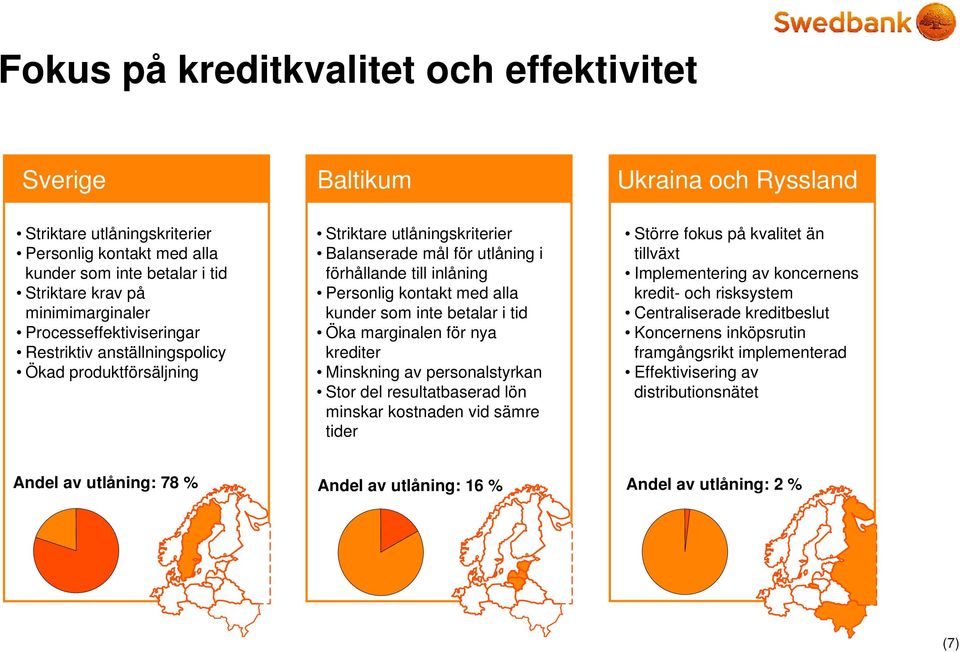 Swedbank

Fokus på kreditkvalitet och effektivitet

Sverige

• Striktare utlåningskriterier
• Personlig kontakt med alla kunder som inte betalar i tid
• Striktare krav på minimimarginaler
• Processeffektiviseringar
• Restriktiv anställningspolicy
• Ökad produktförsäljning

Andel av utlåning: 78 %

Baltikum

• Striktare utlåningskriterier
• Balanserade mål för utlåning i förhållande till inlåning
• Personlig kontakt med alla kunder som inte betalar i tid
• Öka marginalen för nya krediter
• Minskning av personalstyrkan
• Stor del resultatbaserad lön minskar kostnaden vid sämre tider

Andel av utlåning: 16 %

Ukraina och Ryssland

• Större fokus på kvalitet än tillväxt
• Implementering av koncernens kredit- och risksystem
• Centraliserade kreditbeslut
• Koncernens inköpsrutin framgångsrikt implementerad
• Effektivisering av distributionsnätet

Andel av utlåning: 2 %

(7)